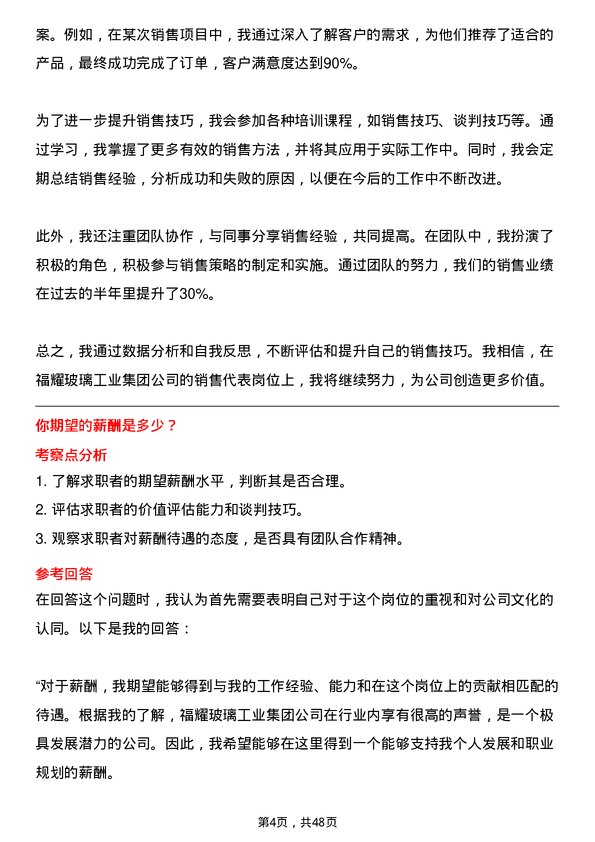 案。例如，在某次销售项目中，我通过深入了解客户的需求，为他们推荐了适合的产品，最终成功完成了订单，客户满意度达到90%。

为了进一步提升销售技巧，我会参加各种培训课程，如销售技巧、谈判技巧等。通过学习，我掌握了更多有效的销售方法，并将其应用于实际工作中。同时，我会定期总结销售经验，分析成功和失败的原因，以便在今后的工作中不断改进。

此外，我还注重团队协作，与同事分享销售经验，共同提高。在团队中，我扮演了积极的角色，积极参与销售策略的制定和实施。通过团队的努力，我们的销售业绩在过去的半年里提升了30%。

总之，我通过数据分析和自我反思，不断评估和提升自己的销售技巧。我相信，在福耀玻璃工业集团公司的销售代表岗位上，我将继续努力，为公司创造更多价值。

你期望的薪酬是多少？

考察点分析

1. 了解求职者的期望薪酬水平，判断其是否合理。
2. 评估求职者的价值评估能力和谈判技巧。
3. 观察求职者对薪酬待遇的态度，是否具有团队合作精神。

参考回答

在回答这个问题时，我认为首先需要表明自己对于这个岗位的重视和对公司文化的认同。以下是我的回答：

“对于薪酬，我期望能够得到与我的工作经验、能力和在这个岗位上的贡献相匹配的待遇。根据我的了解，福耀玻璃工业集团公司在行业内享有很高的声誉，是一个极具发展潜力的公司。因此，我希望能够在这里得到一个能够支持我个人发展和职业规划的薪酬。

第4页，共48页